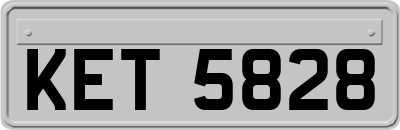 KET 5828